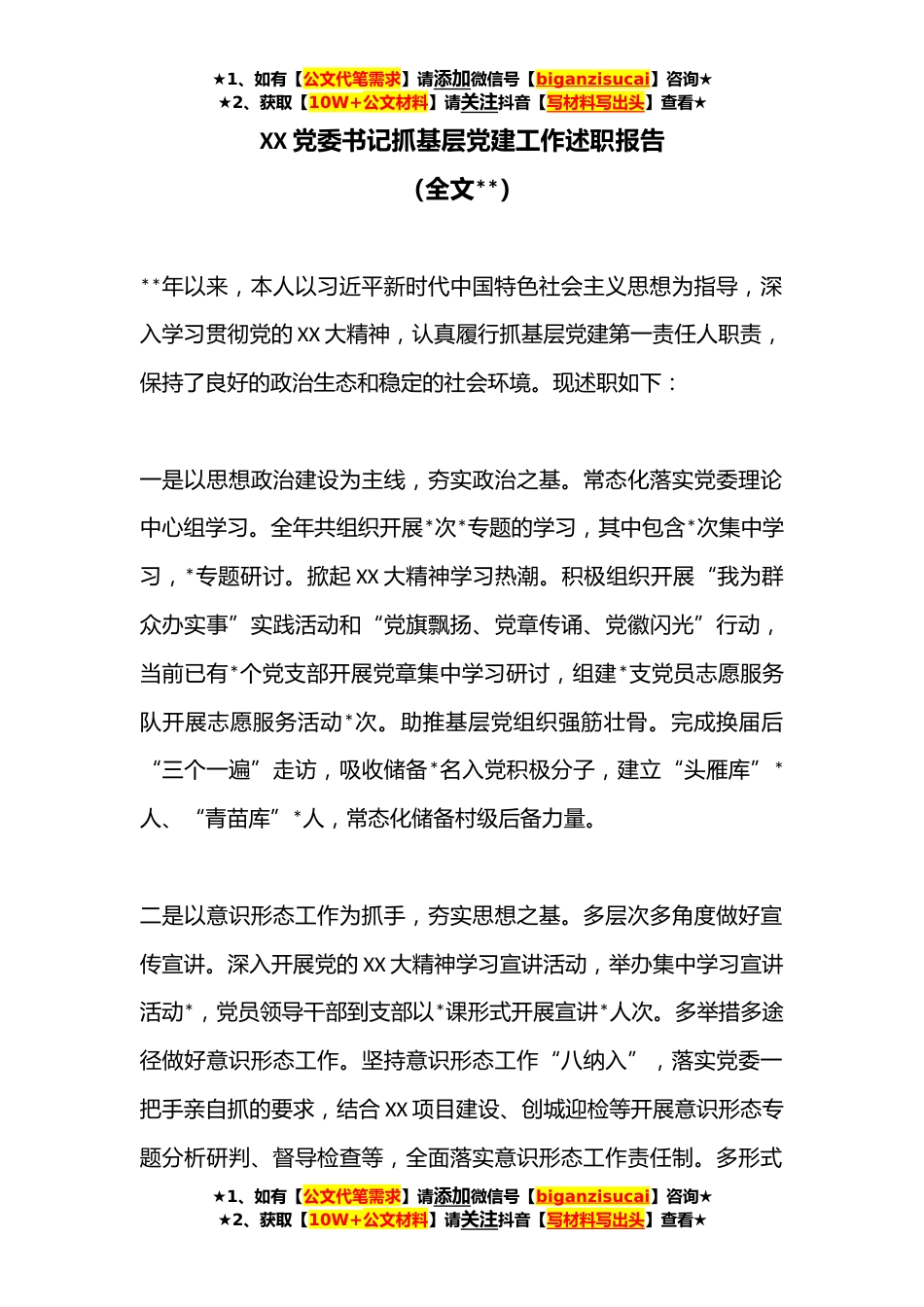 ★1、如有【公文代笔需求】请添加微信号【biganzisucai】咨询★
★2、获取【10W+公文材料】请关注抖音【写材料写出头】查看★

XX 党委书记抓基层党建工作述职报告
（全文**）

**年以来，本人以习近平新时代中国特色社会主义思想为指导，深入学习贯彻党的 XX 大精神，认真履行抓基层党建第一责任人职责，保持了良好的政治生态和稳定的社会环境。现述职如下：

一是以思想政治建设为主线，夯实政治之基。常态化落实党委理论中心组学习。全年共组织开展*次*专题的学习，其中包含*次集中学习，*专题研讨。掀起 XX 大精神学习热潮。积极组织开展“我为群众办实事”实践活动和“党旗飘扬、党章传诵、党徽闪光”行动，当前已有*个党支部开展党章集中学习研讨，组建*支党员志愿服务队开展志愿服务活动*次。助推基层党组织强筋壮骨。完成换届后“三个一遍”走访，吸收储备*名入党积极分子，建立“头雁库”*人、“青苗库”*人，常态化储备村级后备力量。

二是以意识形态工作为抓手，夯实思想之基。多层次多角度做好宣传宣讲。深入开展党的 XX 大精神学习宣讲活动，举办集中学习宣讲活动*，党员领导干部到支部以*课形式开展宣讲*人次。多举措多途径做好意识形态工作。坚持意识形态工作“八纳入”，落实党委一把手亲自抓的要求，结合 XX 项目建设、创城迎检等开展意识形态专题分析研判、督导检查等，全面落实意识形态工作责任制。多形式

★1、如有【公文代笔需求】请添加微信号【biganzisucai】咨询★
★2、获取【10W+公文材料】请关注抖音【写材料写出头】查看★